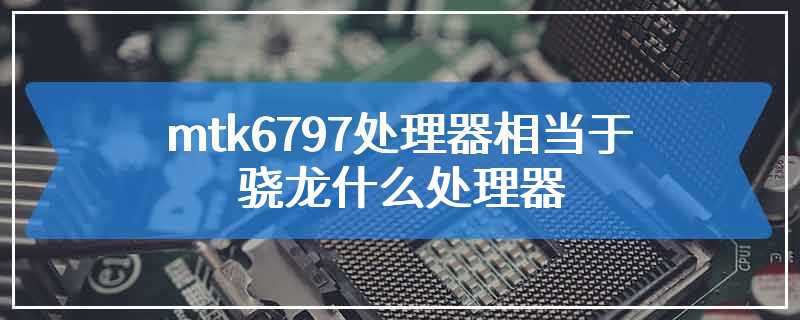 mtk6797处理器相当于骁龙什么处理器